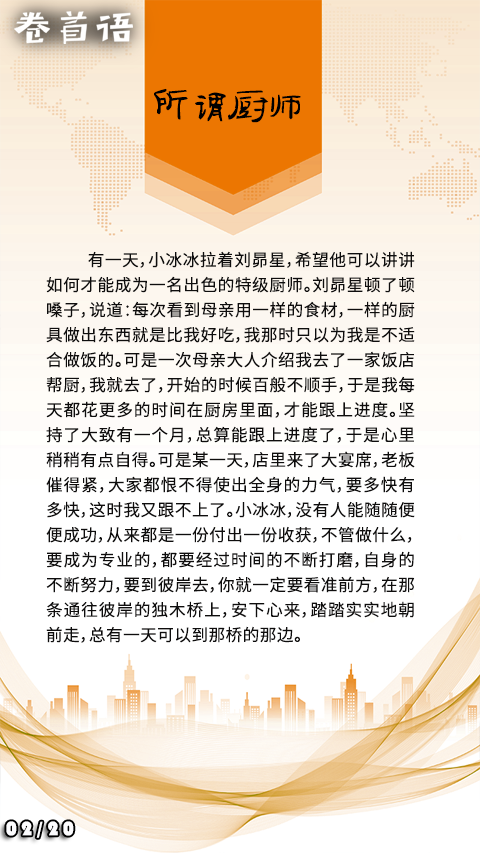 卷首语

所谓厨师

有一天，小冰冰拉着刘昂星，希望他可以讲讲如何才能成为一名出色的特级厨师。刘昂星顿了顿嗓子，说道：每次看到母亲用一样的食材，一样的厨具做出东西就是比我好吃，我那时只以为我是不适合做饭的。可是一次母亲大人介绍我去了一家饭店帮厨，我就去了，开始的时候百般不顺手，于是我每天都花更多的时间在厨房里面，才能跟上进度。坚持了大致有一个月，总算能跟上进度了，于是心里稍稍有点自得。可是某一天，店里来了大宴席，老板催得紧，大家都恨不得使出全身的力气，要多快有多快，这时我又跟不上了。小冰冰，没有人能随随便便成功，从来都是一份付出一份收获，不管做什么，要成为专业的，都要经过时间的不断打磨，自身的不断努力，要到彼岸去，你就一定要看准前方，在那条通往彼岸的独木桥上，安下心来，踏踏实实地朝前走，总有一天可以到那桥的那边。

02/20